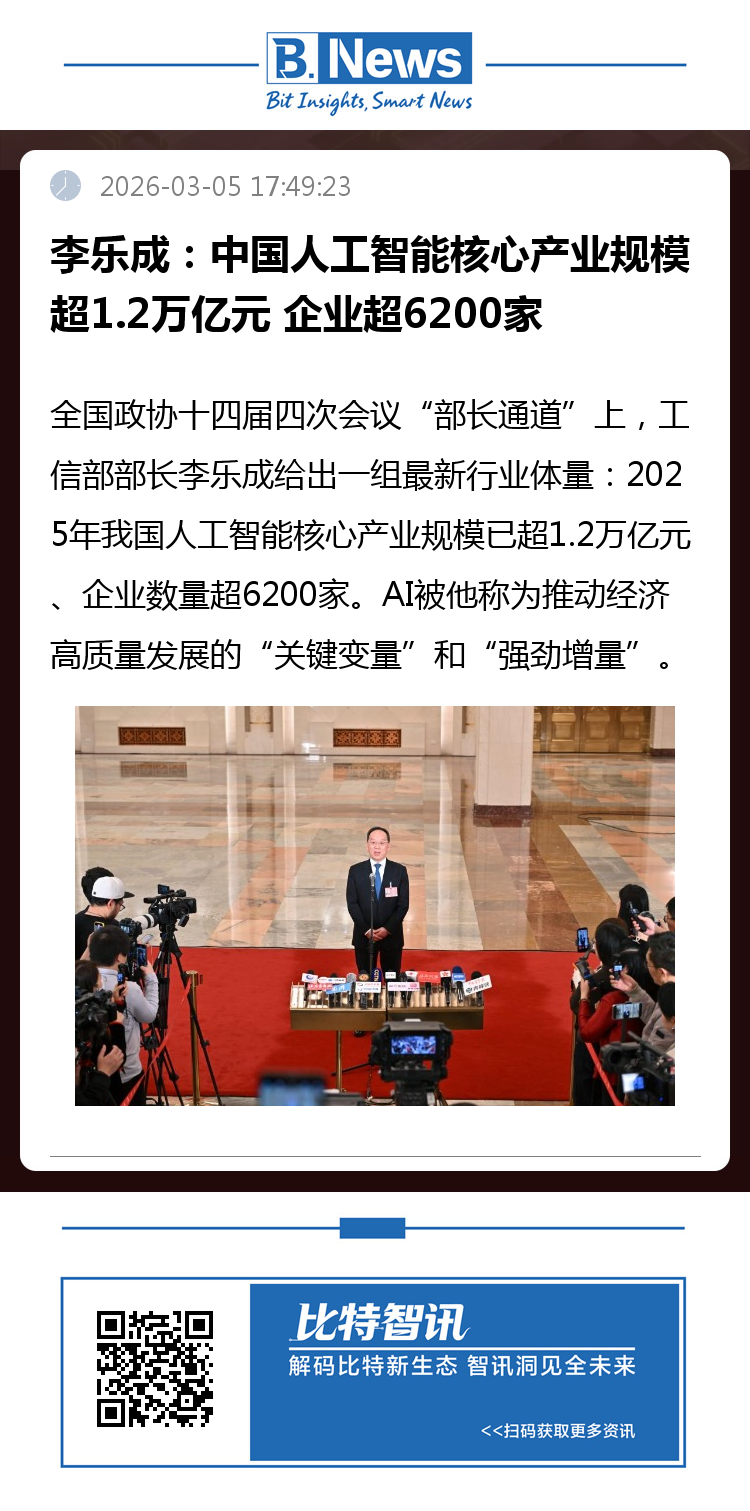 B. News
Bit Insights, Smart News

2026-03-05 17:49:23

李乐成：中国人工智能核心产业规模超1.2万亿元 企业超6200家

全国政协十四届四次会议“部长通道”上，工信部部长李乐成给出一组最新行业体量：2025年我国人工智能核心产业规模已超1.2万亿元、企业数量超6200家。AI被他称为推动经济高质量发展的“关键变量”和“强劲增量”。

比特智讯
解码比特新生态 智讯洞见全未来
<<扫码获取更多资讯